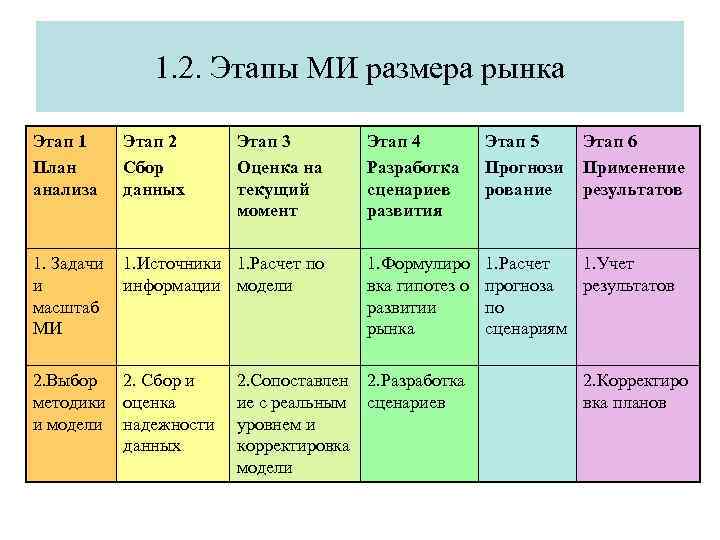 1.2. Этапы МИ размера рынка

| Этап 1 План анализа | Этап 2 Сбор данных | Этап 3 Оценка на текущий момент | Этап 4 Разработка сценариев развития | Этап 5 Прогнози рование | Этап 6 Применение результатов |
|---|---|---|---|---|---|
| 1. Задачи и масштаб МИ | 1.Источники информации | 1.Расчет по модели | 1.Формулиро вка гипотез о развитии рынка | 1.Расчет прогноза по сценариям | 1.Учет результатов |
| 2.Выбор методики и модели | 2. Сбор и оценка надежности данных | 2.Сопоставлен ие с реальным уровнем и корректировка модели | 2.Разработка сценариев | | 2.Корректиро вка планов |